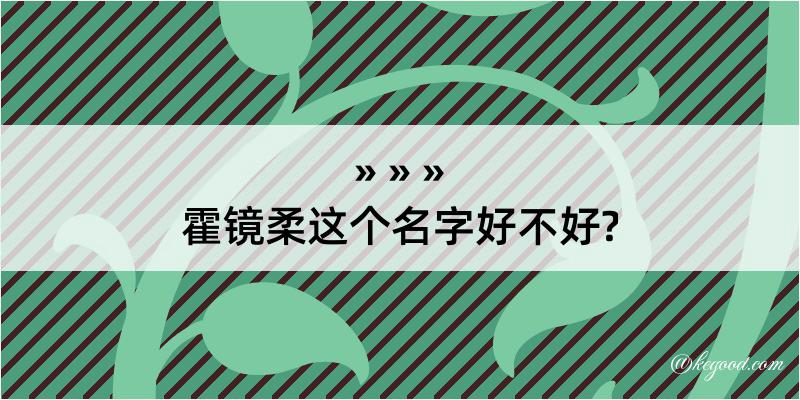 » » »
霍镜柔这个名字好不好?

@kegood.com